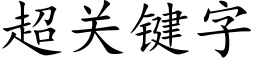 超关键字